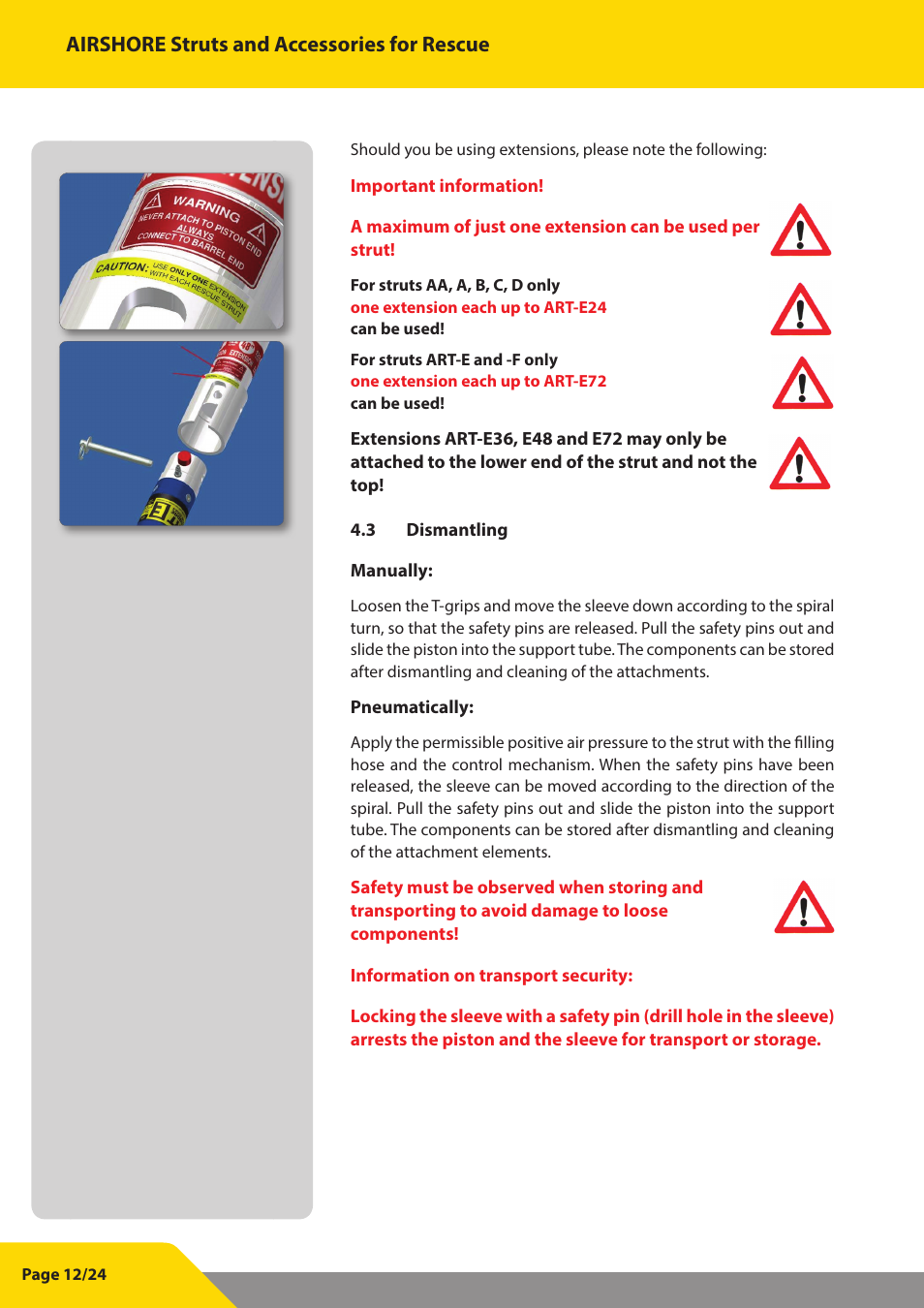 AIRSHORE Struts and Accessories for Rescue

WARNING NEVER ATTACH TO PISTON END ALWAYS CONNECT TO BARREL END

CAUTION: USE ONLY ONE EXTENSION WITH EACH RESCUE STRUT

Should you be using extensions, please note the following:

Important information!

A maximum of just one extension can be used per strut!

For struts AA, A, B, C, D only
one extension each up to ART-E24
can be used!

For struts ART-E and -F only
one extension each up to ART-E72
can be used!

Extensions ART-E36, E48 and E72 may only be attached to the lower end of the strut and not the top!

4.3 Dismantling

Manually:

Loosen the T-grips and move the sleeve down according to the spiral turn, so that the safety pins are released. Pull the safety pins out and slide the piston into the support tube. The components can be stored after dismantling and cleaning of the attachments.

Pneumatically:

Apply the permissible positive air pressure to the strut with the filling hose and the control mechanism. When the safety pins have been released, the sleeve can be moved according to the direction of the spiral. Pull the safety pins out and slide the piston into the support tube. The components can be stored after dismantling and cleaning of the attachment elements.

Safety must be observed when storing and transporting to avoid damage to loose components!

Information on transport security:

Locking the sleeve with a safety pin (drill hole in the sleeve) arrests the piston and the sleeve for transport or storage.

Page 12/24